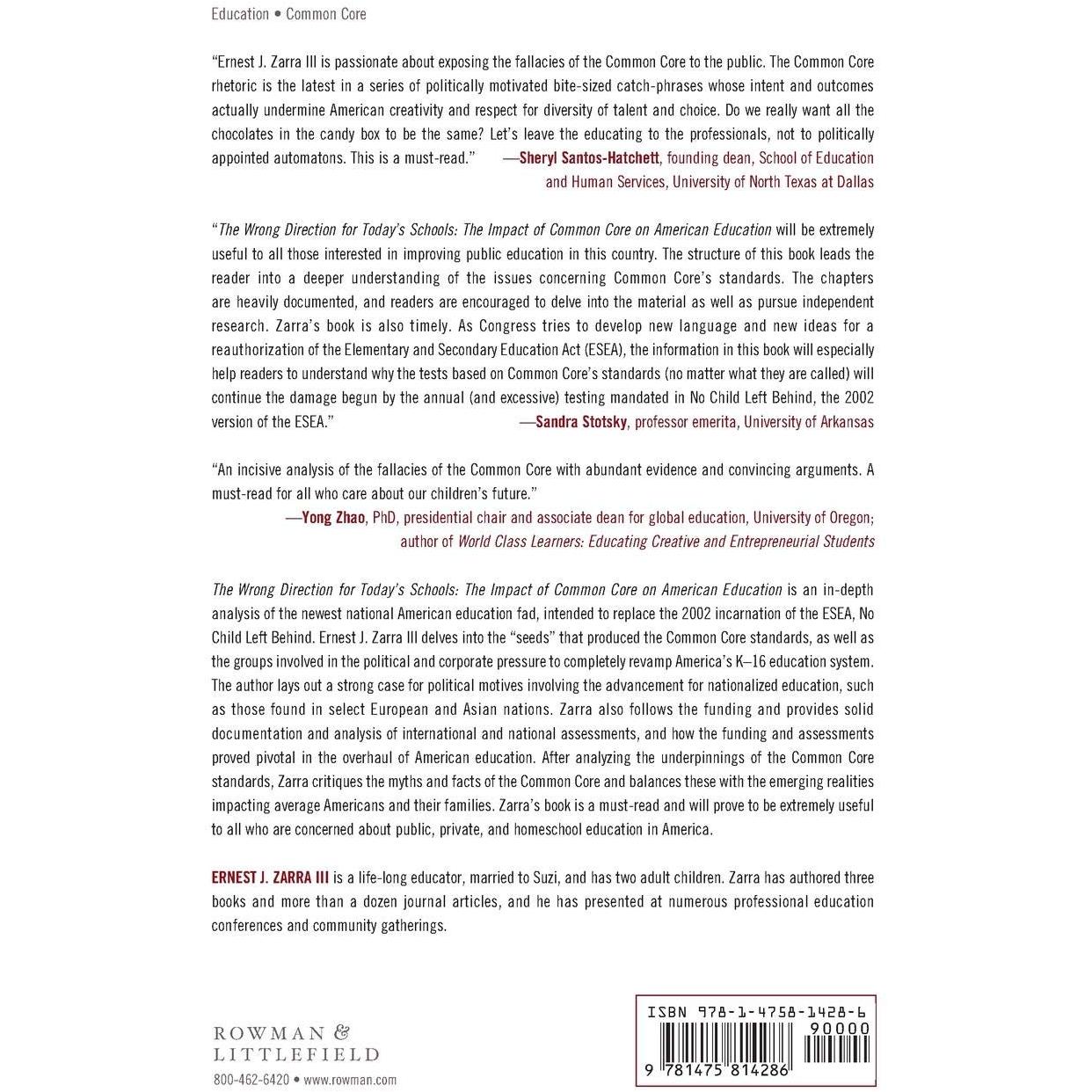 Education • Common Core

"Ernest J. Zarra III is passionate about exposing the fallacies of the Common Core to the public. The Common Core rhetoric is the latest in a series of politically motivated bite-sized catch-phrases whose intent and outcomes actually undermine American creativity and respect for diversity of talent and choice. Do we really want all the chocolates in the candy box to be the same? Let's leave the educating to the professionals, not to politically appointed automatons. This is a must-read." —Sheryl Santos-Hatchett, founding dean, School of Education and Human Services, University of North Texas at Dallas

"The Wrong Direction for Today's Schools: The Impact of Common Core on American Education will be extremely useful to all those interested in improving public education in this country. The structure of this book leads the reader into a deeper understanding of the issues concerning Common Core's standards. The chapters are heavily documented, and readers are encouraged to delve into the material as well as pursue independent research. Zarra's book is also timely. As Congress tries to develop new language and new ideas for a reauthorization of the Elementary and Secondary Education Act (ESEA), the information in this book will especially help readers to understand why the tests based on Common Core's standards (no matter what they are called) will continue the damage begun by the annual (and excessive) testing mandated in No Child Left Behind, the 2002 version of the ESEA." —Sandra Stotsky, professor emerita, University of Arkansas

"An incisive analysis of the fallacies of the Common Core with abundant evidence and convincing arguments. A must-read for all who care about our children's future."
—Yong Zhao, PhD, presidential chair and associate dean for global education, University of Oregon; author of World Class Learners: Educating Creative and Entrepreneurial Students

The Wrong Direction for Today's Schools: The Impact of Common Core on American Education is an in-depth analysis of the newest national American education fad, intended to replace the 2002 incarnation of the ESEA, No Child Left Behind. Ernest J. Zarra III delves into the "seeds" that produced the Common Core standards, as well as the groups involved in the political and corporate pressure to completely revamp America's K–16 education system. The author lays out a strong case for political motives involving the advancement for nationalized education, such as those found in select European and Asian nations. Zarra also follows the funding and provides solid documentation and analysis of international and national assessments, and how the funding and assessments proved pivotal in the overhaul of American education. After analyzing the underpinnings of the Common Core standards, Zarra critiques the myths and facts of the Common Core and balances these with the emerging realities impacting average Americans and their families. Zarra's book is a must-read and will prove to be extremely useful to all who are concerned about public, private, and homeschool education in America.

ERNEST J. ZARRA III is a life-long educator, married to Suzi, and has two adult children. Zarra has authored three books and more than a dozen journal articles, and he has presented at numerous professional education conferences and community gatherings.

ROWMAN & LITTLEFIELD
800-462-6420 • www.rowman.com

ISBN 978-1-4758-1428-6
90000
9 781475 814286